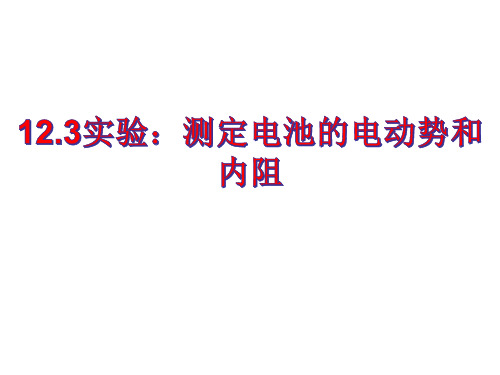 12.3实验：测定电池的电动势和内阻